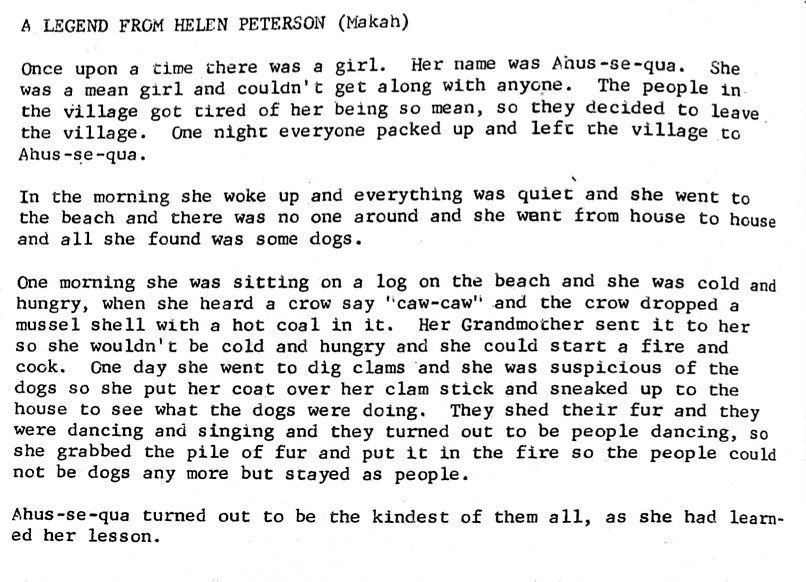 A LEGEND FROM HELEN PETERSON (Makah)

Once upon a time there was a girl. Her name was Ahus-se-qua. She was a mean girl and couldn't get along with anyone. The people in the village got tired of her being so mean, so they decided to leave the village. One night everyone packed up and left the village to Ahus-se-qua.

In the morning she woke up and everything was quiet and she went to the beach and there was no one around and she want from house to house and all she found was some dogs.

One morning she was sitting on a log on the beach and she was cold and hungry, when she heard a crow say "caw-caw" and the crow dropped a mussel shell with a hot coal in it. Her Grandmother sent it to her so she wouldn't be cold and hungry and she could start a fire and cook. One day she went to dig clams and she was suspicious of the dogs so she put her coat over her clam stick and sneaked up to the house to see what the dogs were doing. They shed their fur and they were dancing and singing and they turned out to be people dancing, so she grabbed the pile of fur and put it in the fire so the people could not be dogs any more but stayed as people.

Ahus-se-qua turned out to be the kindest of them all, as she had learned her lesson.